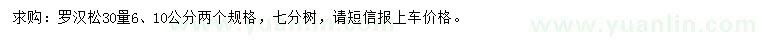 求购：罗汉松30量6、10公分两个规格，七分树，请短信报上车价格。

www.yuanlin.com